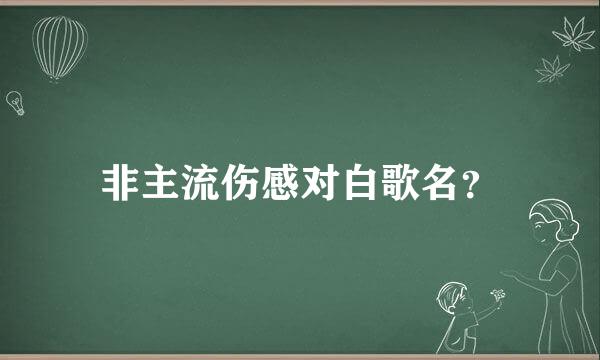 非主流伤感对白歌名？